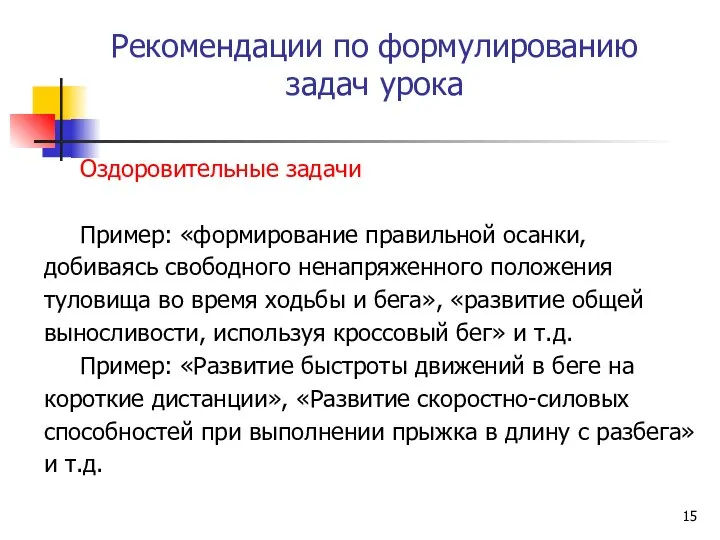 Рекомендации по формулированию задач урока

Оздоровительные задачи

Пример: «формирование правильной осанки, добиваясь свободного ненапряженного положения туловища во время ходьбы и бега», «развитие общей выносливости, используя кроссовый бег» и т.д.

Пример: «Развитие быстроты движений в беге на короткие дистанции», «Развитие скоростно-силовых способностей при выполнении прыжка в длину с разбега» и т.д.

15